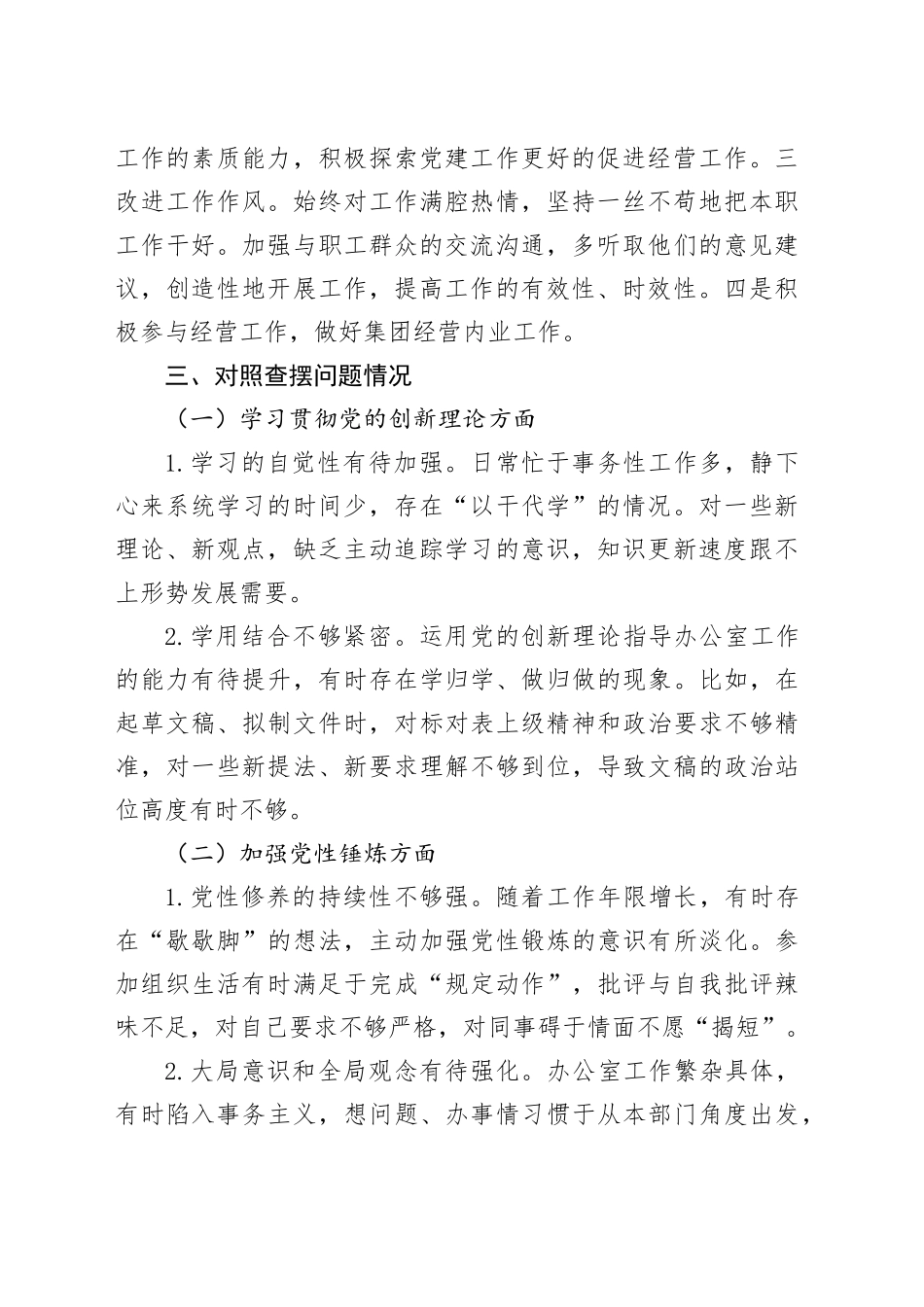 工作的素质能力，积极探索党建工作更好的促进经营工作。三改进工作作风。始终对工作满腔热情，坚持一丝不苟地把本职工作干好。加强与职工群众的交流沟通，多听取他们的意见建议，创造性地开展工作，提高工作的有效性、时效性。四是积极参与经营工作，做好集团经营内业工作。

三、对照查摆问题情况

（一）学习贯彻党的创新理论方面

1.学习的自觉性有待加强。日常忙于事务性工作多，静下心来系统学习的时间少，存在“以干代学”的情况。对一些新理论、新观点，缺乏主动追踪学习的意识，知识更新速度跟不上形势发展需要。

2.学用结合不够紧密。运用党的创新理论指导办公室工作的能力有待提升，有时存在学归学、做归做的现象。比如，在起草文稿、拟制文件时，对标对表上级精神和政治要求不够精准，对一些新提法、新要求理解不够到位，导致文稿的政治站位高度有时不够。

（二）加强党性锤炼方面

1.党性修养的持续性不够强。随着工作年限增长，有时存在“歇歇脚”的想法，主动加强党性锻炼的意识有所淡化。参加组织生活有时满足于完成“规定动作”，批评与自我批评辣味不足，对自己要求不够严格，对同事碍于情面不愿“揭短”。

2.大局意识和全局观念有待强化。办公室工作繁杂具体，有时陷入事务主义，想问题、办事情习惯于从本部门角度出发，